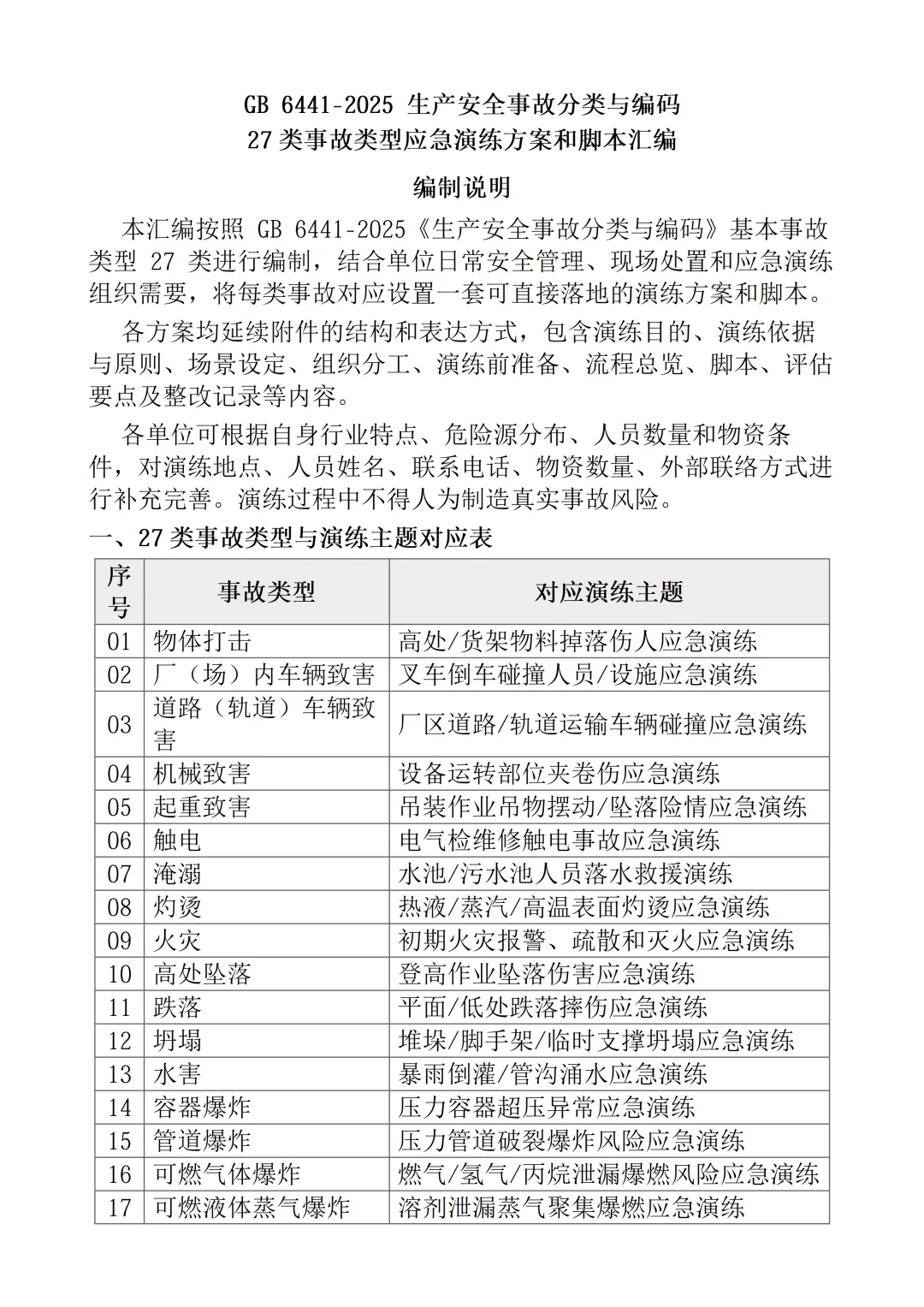 GB 6441-2025 生产安全事故分类与编码
27 类事故类型应急演练方案和脚本汇编

编制说明

本汇编按照 GB 6441-2025《生产安全事故分类与编码》基本事故类型 27 类进行编制，结合单位日常安全管理、现场处置和应急演练组织需要，将每类事故对应设置一套可直接落地的演练方案和脚本。

各方案均延续附件的结构和表达方式，包含演练目的、演练依据与原则、场景设定、组织分工、演练前准备、流程总览、脚本、评估要点及整改记录等内容。

各单位可根据自身行业特点、危险源分布、人员数量和物资条件，对演练地点、人员姓名、联系电话、物资数量、外部联络方式进行补充完善。演练过程中不得人为制造真实事故风险。

一、27 类事故类型与演练主题对应表

| 序号 | 事故类型 | 对应演练主题 |
|---|---|---|
| 01 | 物体打击 | 高处/货架物料掉落伤人应急演练 |
| 02 | 厂（场）内车辆致害 | 叉车倒车碰撞人员/设施应急演练 |
| 03 | 道路（轨道）车辆致害 | 厂区道路/轨道运输车辆碰撞应急演练 |
| 04 | 机械致害 | 设备运转部位夹卷伤应急演练 |
| 05 | 起重致害 | 吊装作业吊物摆动/坠落险情应急演练 |
| 06 | 触电 | 电气检维修触电事故应急演练 |
| 07 | 淹溺 | 水池/污水池人员落水救援演练 |
| 08 | 灼烫 | 热液/蒸汽/高温表面灼烫应急演练 |
| 09 | 火灾 | 初期火灾报警、疏散和灭火应急演练 |
| 10 | 高处坠落 | 登高作业坠落伤害应急演练 |
| 11 | 跌落 | 平面/低处跌落摔伤应急演练 |
| 12 | 坍塌 | 堆垛/脚手架/临时支撑坍塌应急演练 |
| 13 | 水害 | 暴雨倒灌/管沟涌水应急演练 |
| 14 | 容器爆炸 | 压力容器超压异常应急演练 |
| 15 | 管道爆炸 | 压力管道破裂爆炸风险应急演练 |
| 16 | 可燃气体爆炸 | 燃气/氢气/丙烷泄漏爆燃风险应急演练 |
| 17 | 可燃液体蒸气爆炸 | 溶剂泄漏蒸气聚集爆燃应急演练 |